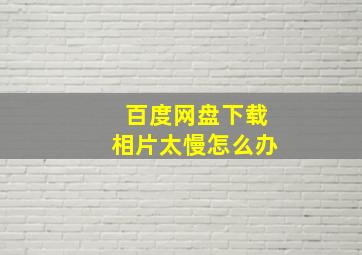 百度网盘下载
相片太慢怎么办